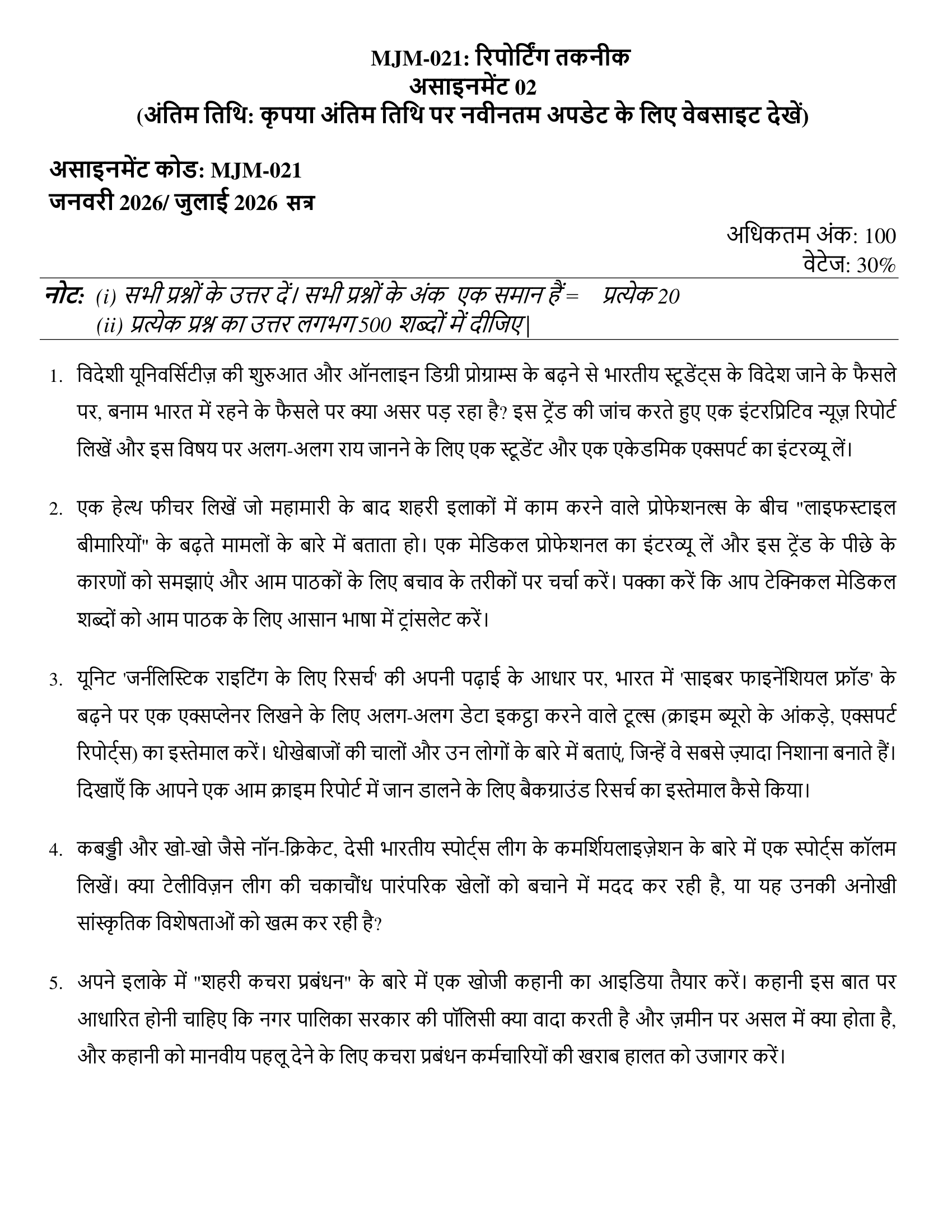 MJM-021: रिपोर्टिंग तकनीक
असाइनमेंट 02
(अंतिम तिथि: कृपया अंतिम तिथि पर नवीनतम अपडेट के लिए वेबसाइट देखें)

असाइनमेंट कोड: MJM-021
जनवरी 2026/ जुलाई 2026 सत्र

अधिकतम अंक: 100
वेटेज: 30%

नोट: (i) सभी प्रश्नों के उत्तर दें। सभी प्रश्नों के अंक एक समान हैं = प्रत्येक 20
(ii) प्रत्येक प्रश्न का उत्तर लगभग 500 शब्दों में दीजिए|

1. विदेशी यूनिवर्सिटीज़ की शुरुआत और ऑनलाइन डिग्री प्रोग्राम्स के बढ़ने से भारतीय स्टूडेंट्स के विदेश जाने के फैसले पर, बनाम भारत में रहने के फैसले पर क्या असर पड़ रहा है? इस ट्रेंड की जांच करते हुए एक इंटरप्रिटिव न्यूज़ रिपोर्ट लिखें और इस विषय पर अलग-अलग राय जानने के लिए एक स्टूडेंट और एक एकेडमिक एक्सपर्ट का इंटरव्यू लें।

2. एक हेल्थ फीचर लिखें जो महामारी के बाद शहरी इलाकों में काम करने वाले प्रोफेशनल्स के बीच "लाइफस्टाइल बीमारियों" के बढ़ते मामलों के बारे में बताता हो। एक मेडिकल प्रोफेशनल का इंटरव्यू लें और इस ट्रेंड के पीछे के कारणों को समझाएं और आम पाठकों के लिए बचाव के तरीकों पर चर्चा करें। पक्का करें कि आप टेक्निकल मेडिकल शब्दों को आम पाठक के लिए आसान भाषा में ट्रांसलेट करें।

3. यूनिट 'जर्नलिस्टिक राइटिंग के लिए रिसर्च' की अपनी पढ़ाई के आधार पर, भारत में 'साइबर फाइनेंशियल फ्रॉड' के बढ़ने पर एक एक्सप्लेनर लिखने के लिए अलग-अलग डेटा इकट्ठा करने वाले टूल्स (क्राइम ब्यूरो के आंकड़े, एक्सपर्ट रिपोर्ट्स) का इस्तेमाल करें। धोखेबाजों की चालों और उन लोगों के बारे में बताएं, जिन्हें वे सबसे ज़्यादा निशाना बनाते हैं। दिखाएँ कि आपने एक आम क्राइम रिपोर्ट में जान डालने के लिए बैकग्राउंड रिसर्च का इस्तेमाल कैसे किया।

4. कबड्डी और खो-खो जैसे नॉन-क्रिकेट, देसी भारतीय स्पोर्ट्स लीग के कमर्शियलाइज़ेशन के बारे में एक स्पोर्ट्स कॉलम लिखें। क्या टेलीविज़न लीग की चकाचौंध पारंपरिक खेलों को बचाने में मदद कर रही है, या यह उनकी अनोखी सांस्कृतिक विशेषताओं को खत्म कर रही है?

5. अपने इलाके में "शहरी कचरा प्रबंधन" के बारे में एक खोजी कहानी का आइडिया तैयार करें। कहानी इस बात पर आधारित होनी चाहिए कि नगर पालिका सरकार की पॉलिसी क्या वादा करती है और ज़मीन पर असल में क्या होता है, और कहानी को मानवीय पहलू देने के लिए कचरा प्रबंधन कर्मचारियों की खराब हालत को उजागर करें।